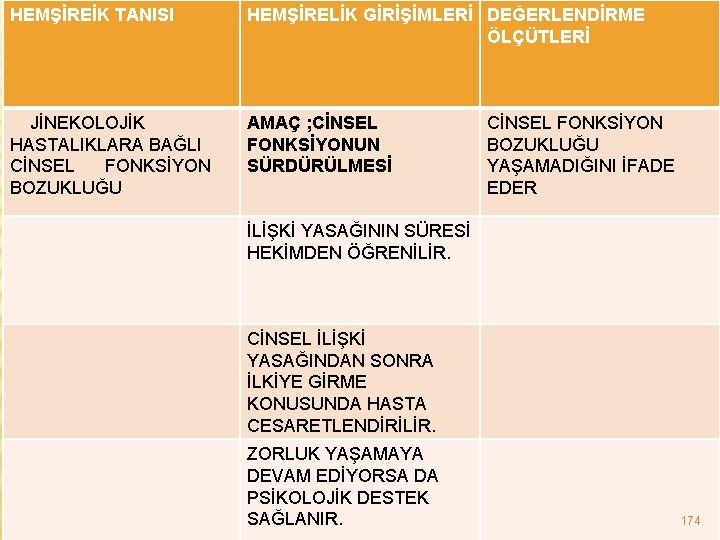 | HEMŞİREİK TANISI | HEMŞİRELİK GİRİŞİMLERİ | DEĞERLENDİRME ÖLÇÜTLERİ |
|---|---|---|
| JİNEKOLOJİK HASTALIKLARA BAĞLI CİNSEL FONKSİYON BOZUKLUĞU | AMAÇ ;CİNSEL FONKSİYONUN SÜRDÜRÜLMESİ | CİNSEL FONKSİYON BOZUKLUĞU YAŞAMADIĞINI İFADE EDER |
| | İLİŞKİ YASAĞININ SÜRESİ HEKİMDEN ÖĞRENİLİR. | |
| | CİNSEL İLİŞKİ YASAĞINDAN SONRA İLKİYE GİRME KONUSUNDA HASTA CESARETLENDİRİLİR. | |
| | ZORLUK YAŞAMAYA DEVAM EDİYORSA DA PSİKOLOJİK DESTEK SAĞLANIR. | |

174